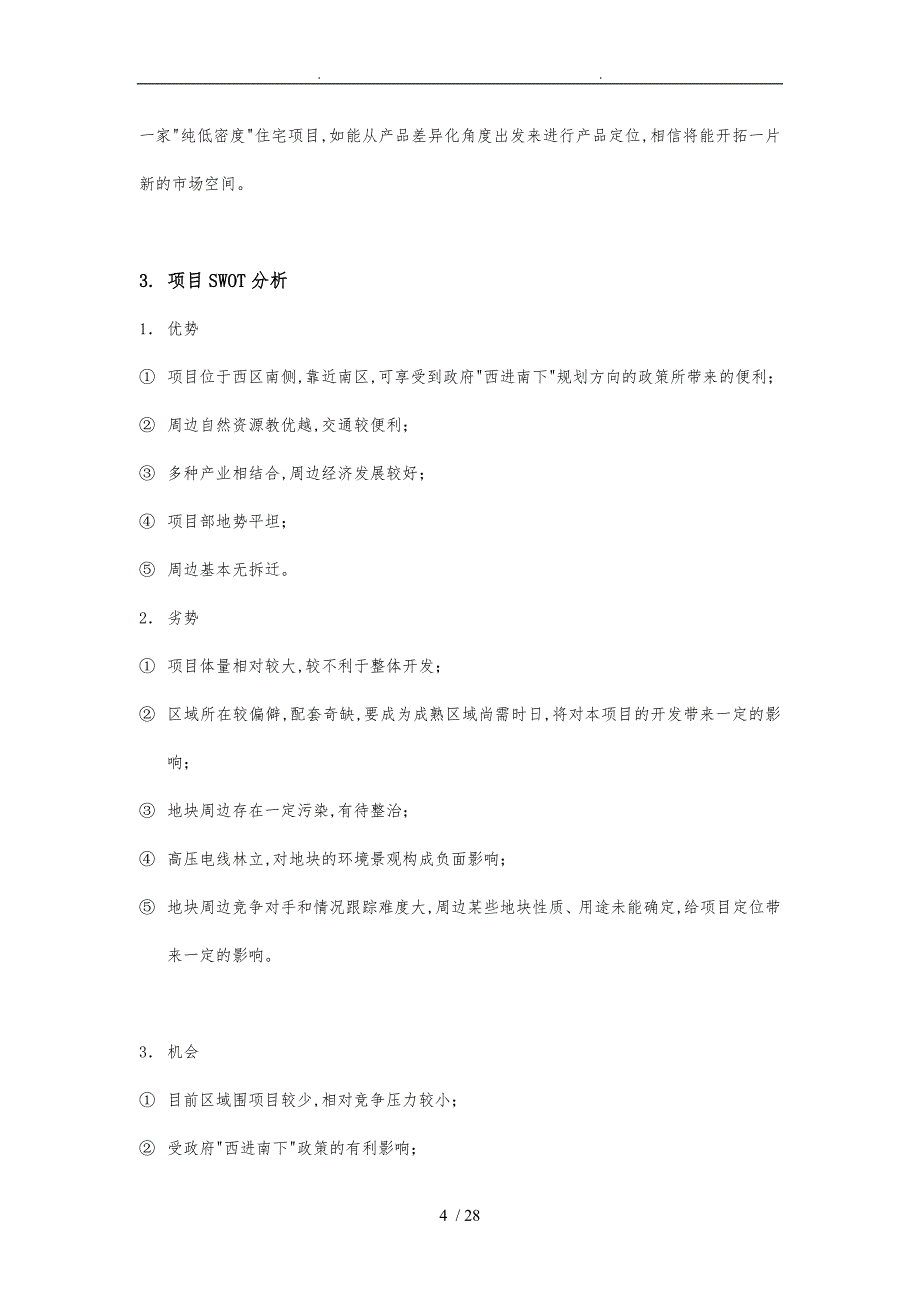 . .

一家"纯低密度"住宅项目,如能从产品差异化角度出发来进行产品定位,相信将能开拓一片新的市场空间。

3. 项目SWOT分析

1. 优势

① 项目位于西区南侧,靠近南区,可享受到政府"西进南下"规划方向的政策所带来的便利;

② 周边自然资源教优越,交通较便利;

③ 多种产业相结合,周边经济发展较好;

④ 项目部地势平坦;

⑤ 周边基本无拆迁。

2. 劣势

① 项目体量相对较大,较不利于整体开发;

② 区域所在较偏僻,配套奇缺,要成为成熟区域尚需时日,将对本项目的开发带来一定的影响;

③ 地块周边存在一定污染,有待整治;

④ 高压电线林立,对地块的环境景观构成负面影响;

⑤ 地块周边竞争对手和情况跟踪难度大,周边某些地块性质、用途未能确定,给项目定位带来一定的影响。

3. 机会

① 目前区域围项目较少,相对竞争压力较小;

② 受政府"西进南下"政策的有利影响;

4 / 28